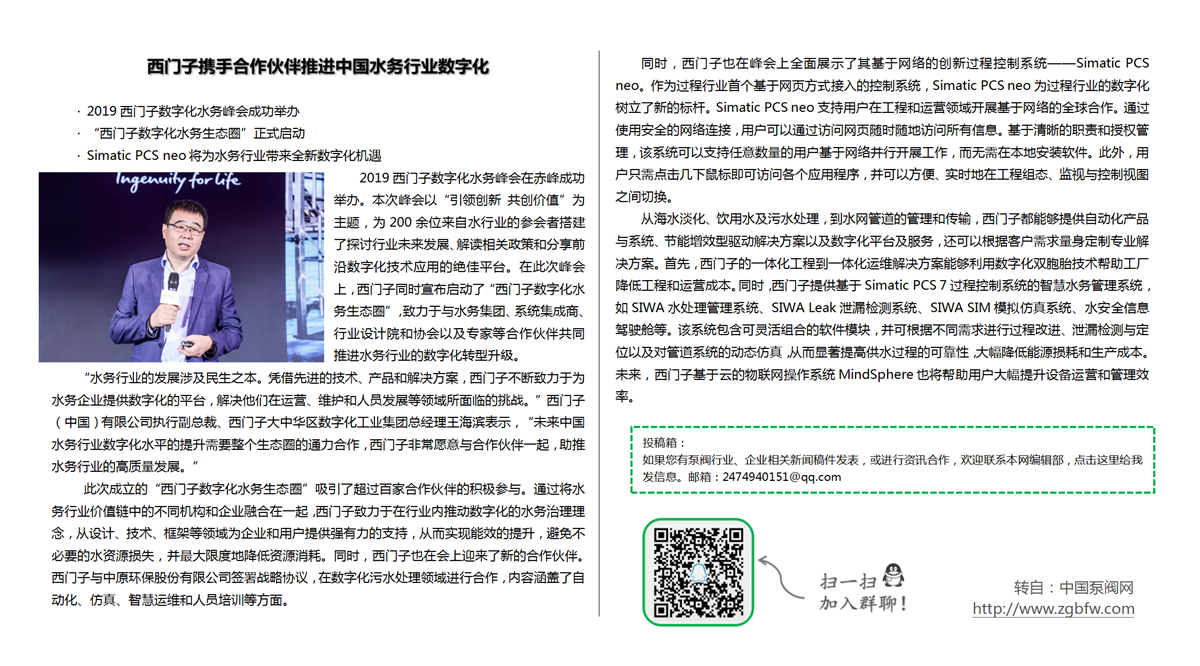 西门子携手合作伙伴推进中国水务行业数字化

· 2019 西门子数字化水务峰会成功举办
· “西门子数字化水务生态圈”正式启动
· Simatic PCS neo 将为水务行业带来全新数字化机遇

Ingenuity for life

2019 西门子数字化水务峰会在赤峰成功举办。本次峰会以“引领创新 共创价值”为主题，为 200 余位来自水行业的参会者搭建了探讨行业未来发展、解读相关政策和分享前沿数字化技术应用的绝佳平台。在此次峰会上，西门子同时宣布启动了“西门子数字化水务生态圈”，致力于与水务集团、系统集成商、行业设计院和协会以及专家等合作伙伴共同推进水务行业的数字化转型升级。

“水务行业的发展涉及民生之本。凭借先进的技术、产品和解决方案，西门子不断致力于为水务企业提供数字化的平台，解决他们在运营、维护和人员发展等领域所面临的挑战。”西门子（中国）有限公司执行副总裁、西门子大中华区数字化工业集团总经理王海滨表示，“未来中国水务行业数字化水平的提升需要整个生态圈的通力合作，西门子非常愿意与合作伙伴一起，助推水务行业的高质量发展。”

此次成立的“西门子数字化水务生态圈”吸引了超过百家合作伙伴的积极参与。通过将水务行业价值链中的不同机构和企业融合在一起，西门子致力于在行业内推动数字化的水务治理理念，从设计、技术、框架等领域为企业和用户提供强有力的支持，从而实现能效的提升，避免不必要的水资源损失，并最大限度地降低资源消耗。同时，西门子也在会上迎来了新的合作伙伴。西门子与中原环保股份有限公司签署战略协议，在数字化污水处理领域进行合作，内容涵盖了自动化、仿真、智慧运维和人员培训等方面。

同时，西门子也在峰会上全面展示了其基于网络的创新过程控制系统——Simatic PCS neo。作为过程行业首个基于网页方式接入的控制系统，Simatic PCS neo 为过程行业的数字化树立了新的标杆。Simatic PCS neo 支持用户在工程和运营领域开展基于网络的全球合作。通过使用安全的网络连接，用户可以通过访问网页随时随地访问所有信息。基于清晰的职责和授权管理，该系统可以支持任意数量的用户基于网络并行开展工作，而无需在本地安装软件。此外，用户只需点击几下鼠标即可访问各个应用程序，并可以方便、实时地在工程组态、监视与控制视图之间切换。

从海水淡化、饮用水及污水处理，到水网管道的管理和传输，西门子都能够提供自动化产品与系统、节能增效型驱动解决方案以及数字化平台及服务，还可以根据客户需求量身定制专业解决方案。首先，西门子的一体化工程到一体化运维解决方案能够利用数字化双胞胎技术帮助工厂降低工程和运营成本。同时，西门子提供基于 Simatic PCS 7 过程控制系统的智慧水务管理系统，如 SIWA 水处理管理系统、SIWA Leak 泄漏检测系统、SIWA SIM 模拟仿真系统、水安全信息驾驶舱等。该系统包含可灵活组合的软件模块，并可根据不同需求进行过程改进、泄漏检测与定位以及对管道系统的动态仿真，从而显著提高供水过程的可靠性，大幅降低能源损耗和生产成本。未来，西门子基于云的物联网操作系统 MindSphere 也将帮助用户大幅提升设备运营和管理效率。

投稿箱：
如果您有泵阀行业、企业相关新闻稿件发表，或进行资讯合作，欢迎联系本网编辑部，点击这里给我发信息。邮箱：2474940151@qq.com

扫一扫
加入群聊！

转自：中国泵阀网
http://www.zgbfw.com